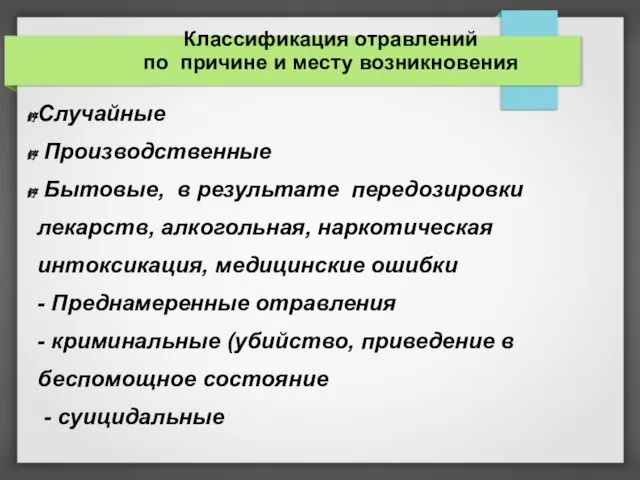 Классификация отравлений
по причине и месту возникновения

Случайные

Производственные

Бытовые, в результате передозировки лекарств, алкогольная, наркотическая интоксикация, медицинские ошибки

- Преднамеренные отравления

- криминальные (убийство, приведение в беспомощное состояние

- суицидальные